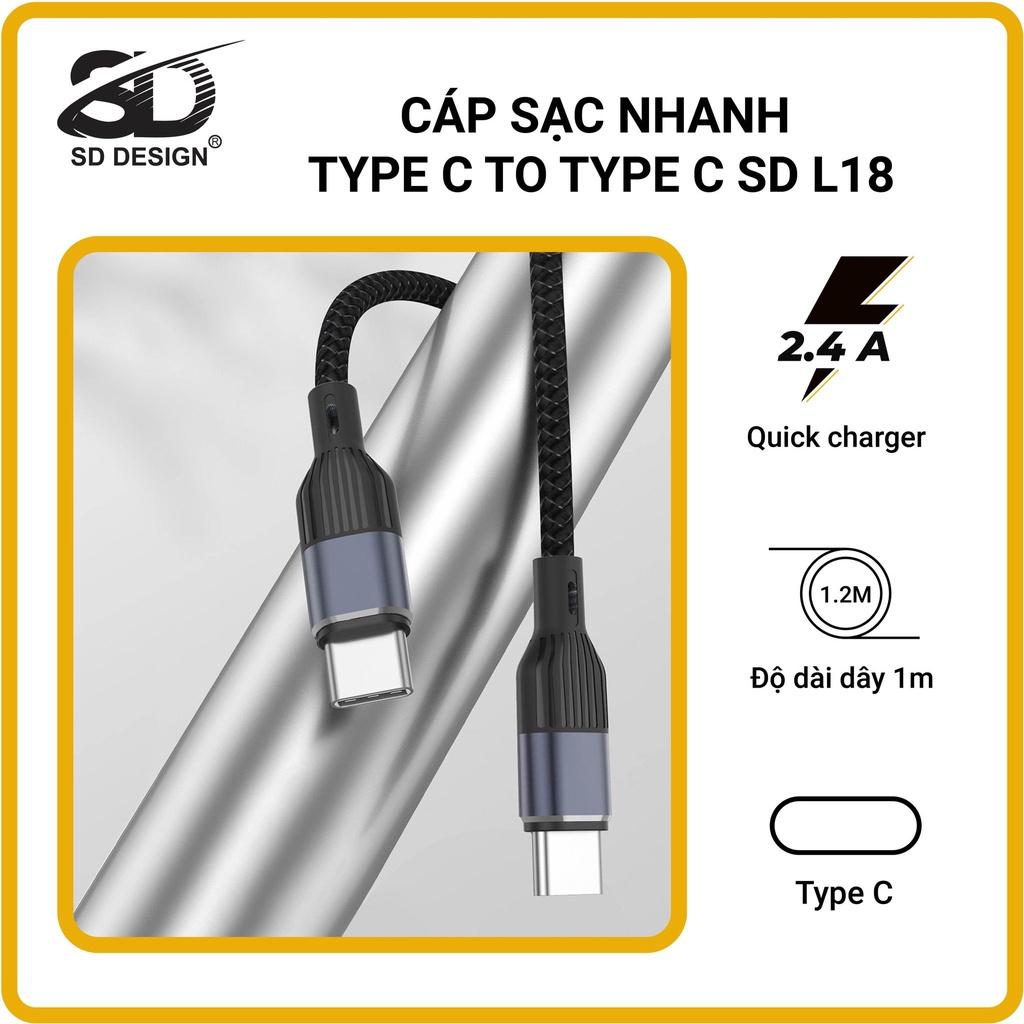 SD
SD DESIGN®

CÁP SẠC NHANH
TYPE C TO TYPE C SD L18

2.4 A

Quick charger

1.2M

Độ dài dây 1m

Type C